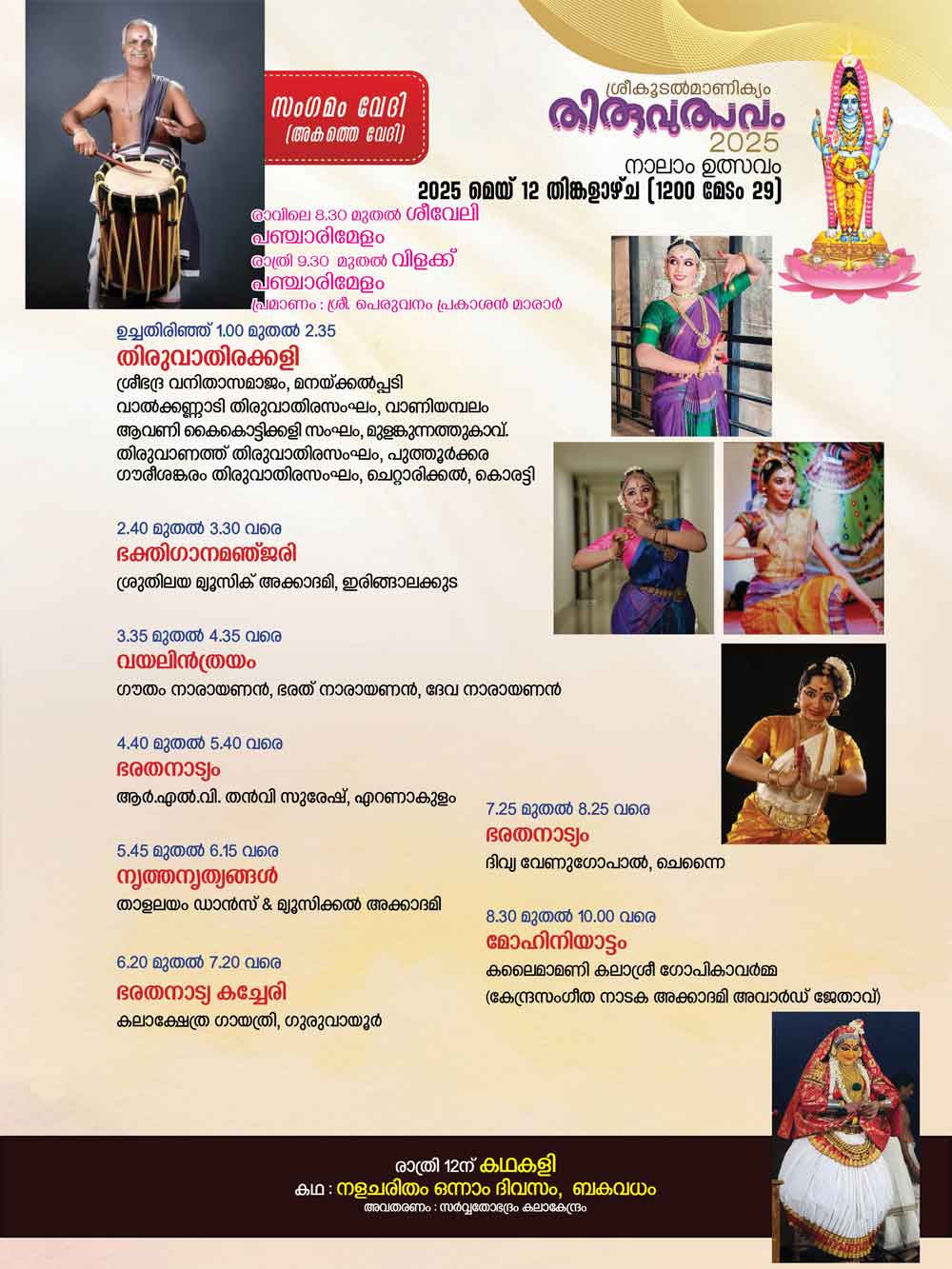 സംഗമം വേദി
(അകത്തെ വേദി)

ശ്രീകൂടൽമാണിക്യം
തിരുവുത്സവം
2025
നാലാം ഉത്സവം
2025 മെയ് 12 തിങ്കളാഴ്ച (1200 മേടം 29)

രാവിലെ 8.30 മുതൽ ശീവേലി
പഞ്ചാരിമേളം
രാത്രി 9.30 മുതൽ വിളക്ക്
പഞ്ചാരിമേളം
പ്രമാണം : ശ്രീ. പെരുവനം പ്രകാശൻ മാരാർ

ഉച്ചതിരിഞ്ഞ് 1.00 മുതൽ 2.35
തിരുവാതിരക്കളി
ശ്രീഭദ്ര വനിതാസമാജം, മനയ്ക്കൽപ്പടി
വാൽക്കണ്ണാടി തിരുവാതിരസംഘം, വാണിയമ്പലം
ആവണി കൈകൊട്ടിക്കളി സംഘം, മുളങ്കുന്നത്തുകാവ്.
തിരുവാണത്ത് തിരുവാതിരസംഘം, പുത്തൂർക്കര
ഗൗരീശങ്കരം തിരുവാതിരസംഘം, ചെറ്റാരിക്കൽ, കൊരട്ടി

2.40 മുതൽ 3.30 വരെ
ഭക്തിഗാനമഞ്ജരി
ശ്രുതിലയ മ്യൂസിക് അക്കാദമി, ഇരിങ്ങാലക്കുട

3.35 മുതൽ 4.35 വരെ
വയലിൻത്രയം
ഗൗതം നാരായണൻ, ഭരത് നാരായണൻ, ദേവ നാരായണൻ

4.40 മുതൽ 5.40 വരെ
ഭരതനാട്യം
ആർ.എൽ.വി. തൻവി സുരേഷ്, എറണാകുളം

5.45 മുതൽ 6.15 വരെ
നൃത്തനൃത്യങ്ങൾ
താളലയം ഡാൻസ് & മ്യൂസിക്കൽ അക്കാദമി

6.20 മുതൽ 7.20 വരെ
ഭരതനാട്യ കച്ചേരി
കലാക്ഷേത്ര ഗായത്രി, ഗുരുവായൂർ

7.25 മുതൽ 8.25 വരെ
ഭരതനാട്യം
ദിവ്യ വേണുഗോപാൽ, ചെന്നൈ

8.30 മുതൽ 10.00 വരെ
മോഹിനിയാട്ടം
കലൈമാമണി കലാശ്രീ ഗോപികാവർമ്മ
(കേന്ദ്രസംഗീത നാടക അക്കാദമി അവാർഡ് ജേതാവ്)

രാത്രി 12ന് കഥകളി
കഥ : നളചരിതം ഒന്നാം ദിവസം, ബകവധം
അവതരണം : സർവ്വതോഭദ്രം കലാകേന്ദ്രം